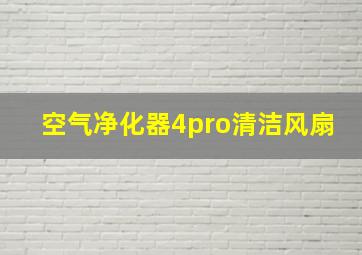 空气净化器4pro清洁风扇